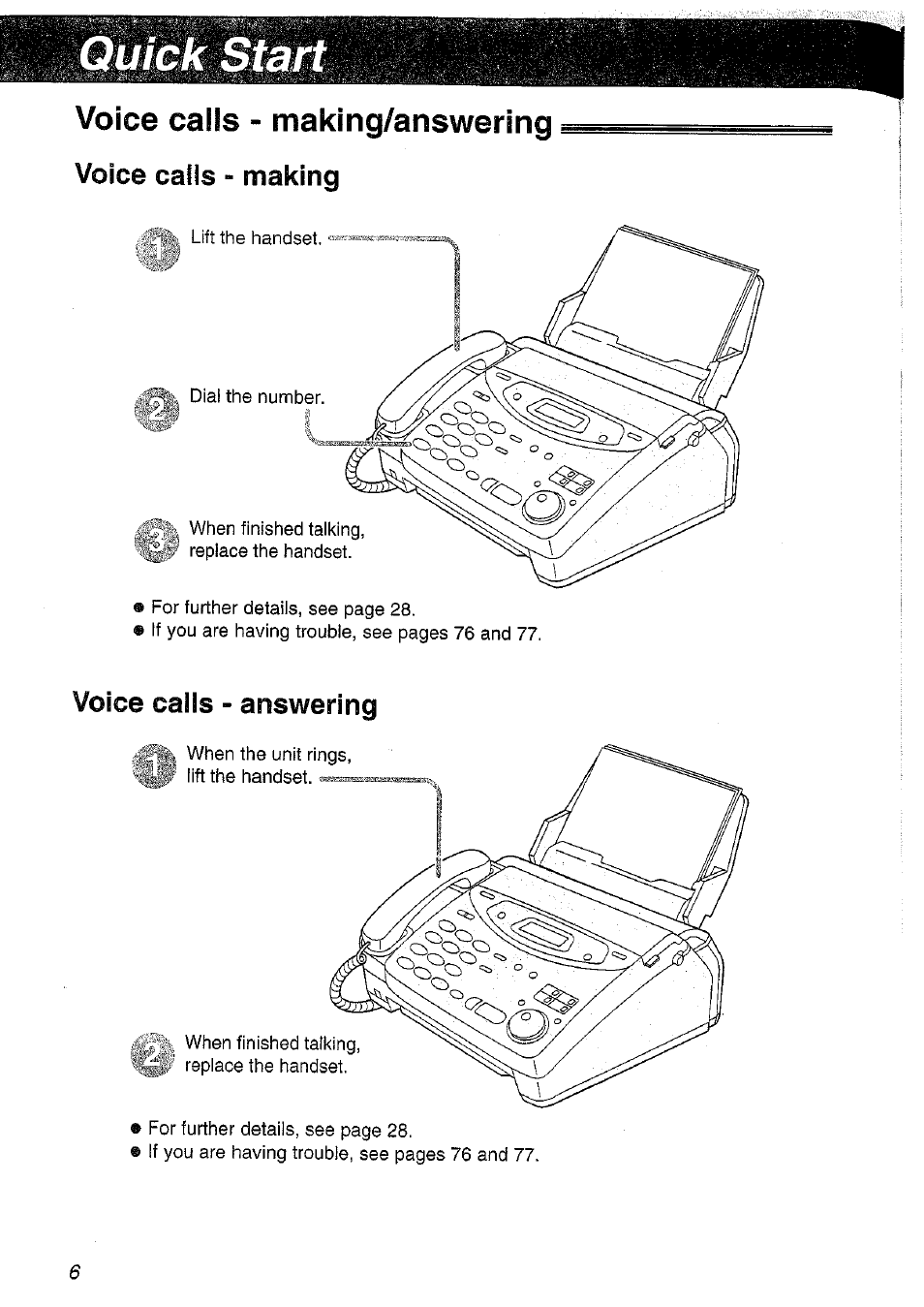 Quick Start

Voice calls - making/answering

Voice calls - making

1 Lift the handset.

2 Dial the number.

3 When finished talking, replace the handset.

● For further details, see page 28.
● If you are having trouble, see pages 76 and 77.

Voice calls - answering

1 When the unit rings, lift the handset.

2 When finished talking, replace the handset.

● For further details, see page 28.
● If you are having trouble, see pages 76 and 77.

6